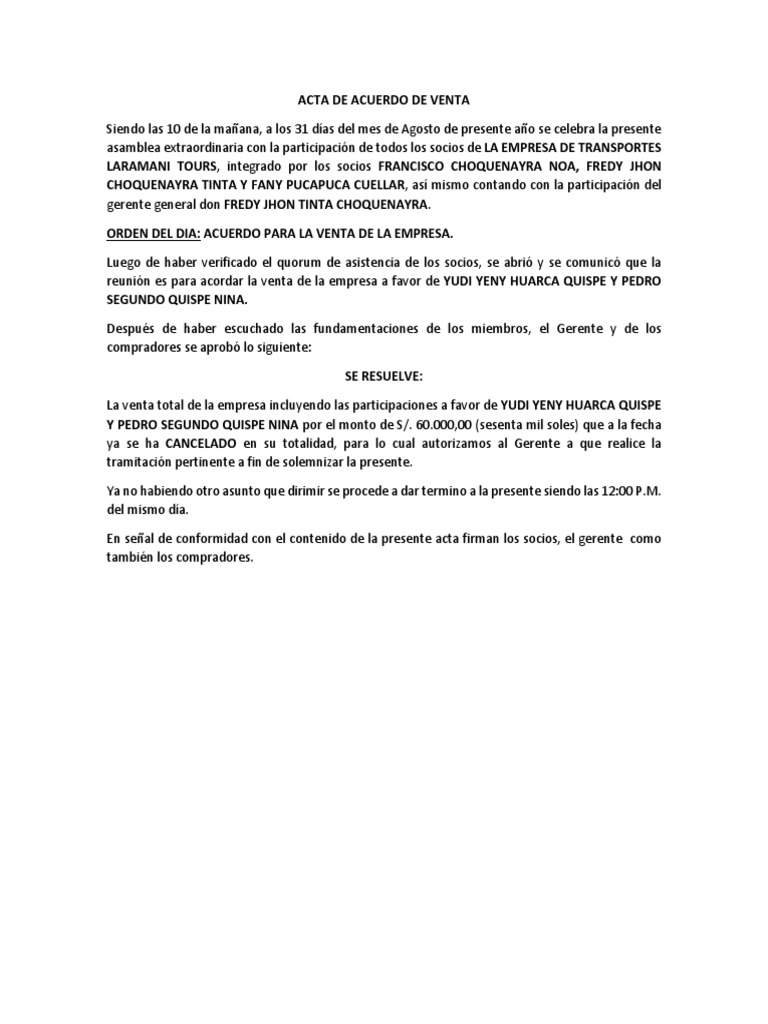 ACTA DE ACUERDO DE VENTA

Siendo las 10 de la mañana, a los 31 días del mes de Agosto de presente año se celebra la presente asamblea extraordinaria con la participación de todos los socios de LA EMPRESA DE TRANSPORTES LARAMANI TOURS, integrado por los socios FRANCISCO CHOQUENAYRA NOA, FREDY JHON CHOQUENAYRA TINTA Y FANY PUCAPUCA CUELLAR, así mismo contando con la participación del gerente general don FREDY JHON TINTA CHOQUENAYRA.

ORDEN DEL DIA: ACUERDO PARA LA VENTA DE LA EMPRESA.

Luego de haber verificado el quorum de asistencia de los socios, se abrió y se comunicó que la reunión es para acordar la venta de la empresa a favor de YUDI YENY HUARCA QUISPE Y PEDRO SEGUNDO QUISPE NINA.

Después de haber escuchado las fundamentaciones de los miembros, el Gerente y de los compradores se aprobó lo siguiente:

SE RESUELVE:

La venta total de la empresa incluyendo las participaciones a favor de YUDI YENY HUARCA QUISPE Y PEDRO SEGUNDO QUISPE NINA por el monto de S/. 60.000,00 (sesenta mil soles) que a la fecha ya se ha CANCELADO en su totalidad, para lo cual autorizamos al Gerente a que realice la tramitación pertinente a fin de solemnizar la presente.

Ya no habiendo otro asunto que dirimir se procede a dar termino a la presente siendo las 12:00 P.M. del mismo día.

En señal de conformidad con el contenido de la presente acta firman los socios, el gerente como también los compradores.